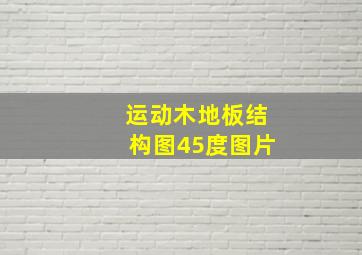 运动木地板结构图45度图片